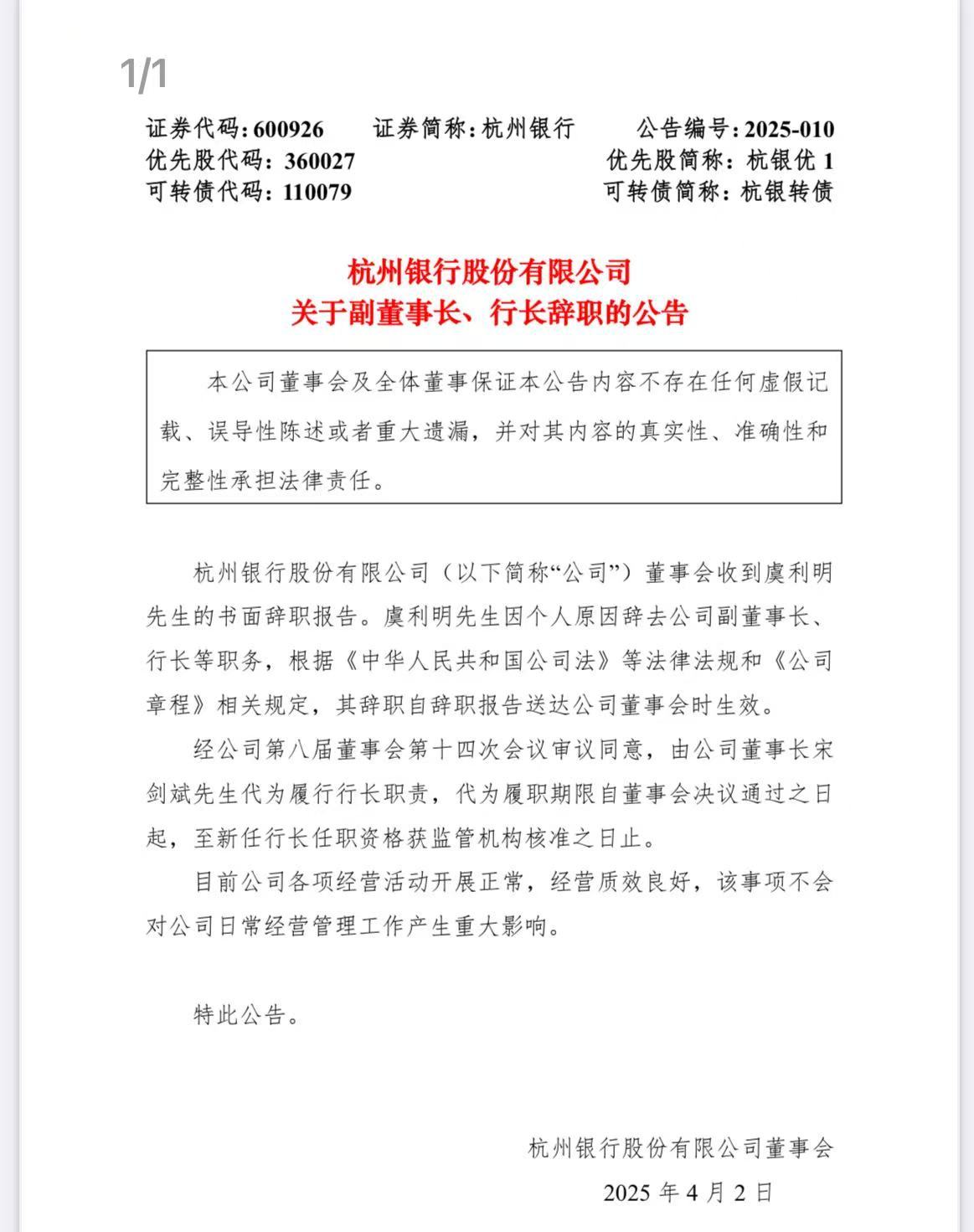 1/1

证券代码：600926 证券简称：杭州银行 公告编号：2025-010
优先股代码：360027 优先股简称：杭银优 1
可转债代码：110079 可转债简称：杭银转债

杭州银行股份有限公司
关于副董事长、行长辞职的公告

本公司董事会及全体董事保证本公告内容不存在任何虚假记载、误导性陈述或者重大遗漏，并对其内容的真实性、准确性和完整性承担法律责任。

杭州银行股份有限公司（以下简称“公司”）董事会收到虞利明先生的书面辞职报告。虞利明先生因个人原因辞去公司副董事长、行长等职务，根据《中华人民共和国公司法》等法律法规和《公司章程》相关规定，其辞职自辞职报告送达公司董事会时生效。

经公司第八届董事会第十四次会议审议同意，由公司董事长宋剑斌先生代为履行行长职责，代为履职期限自董事会决议通过之日起，至新任行长任职资格获监管机构核准之日止。

目前公司各项经营活动开展正常，经营质效良好，该事项不会对公司日常经营管理工作产生重大影响。

特此公告。

杭州银行股份有限公司董事会
2025 年 4 月 2 日